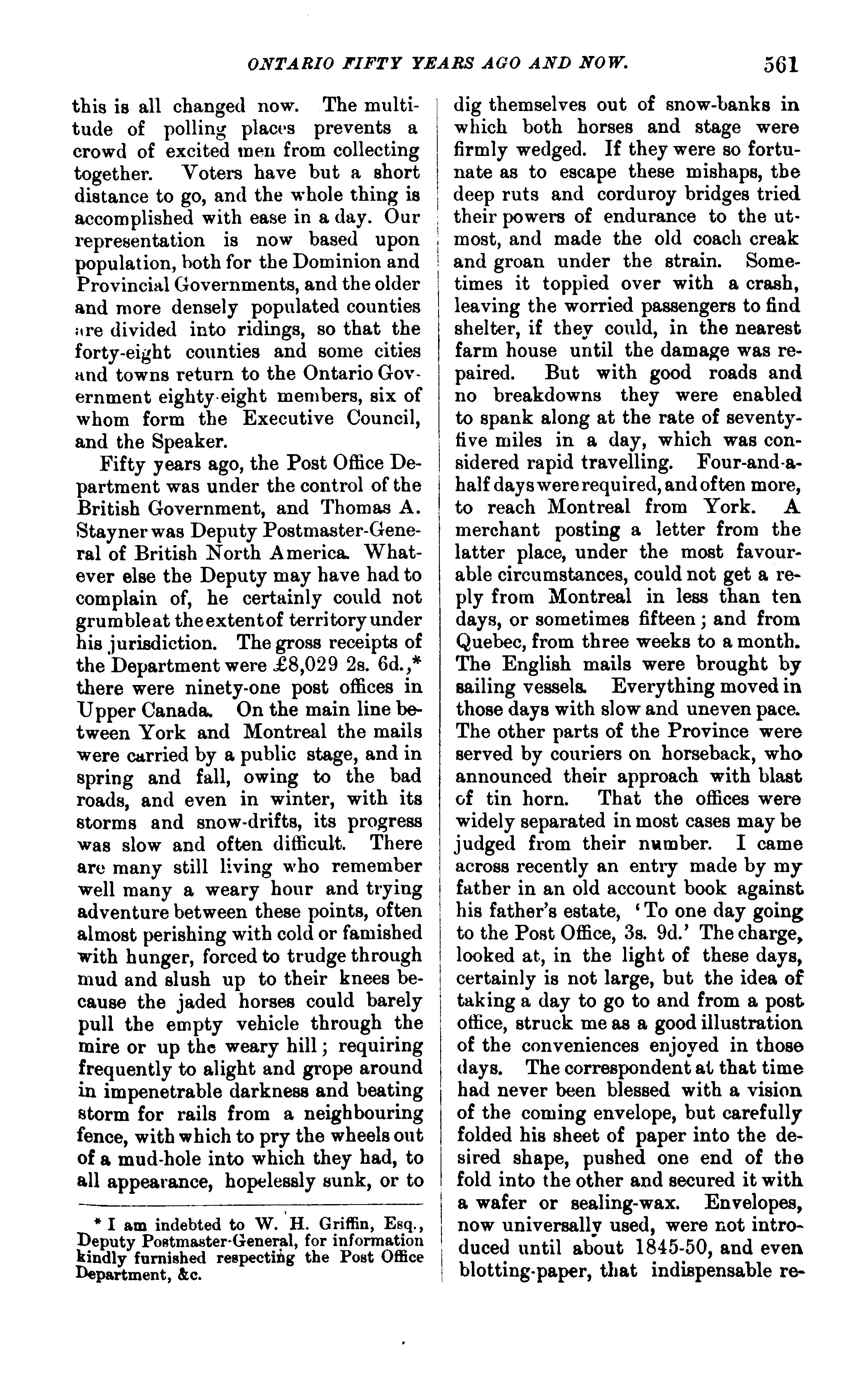 ONTARIO FIFTY YEARS AGO AND NOW. 561

this is all changed now. The multitude of polling places prevents a crowd of excited men from collecting together. Voters have but a short distance to go, and the whole thing is accomplished with ease in a day. Our representation is now based upon population, both for the Dominion and Provincial Governments, and the older and more densely populated counties are divided into ridings, so that the forty-eight counties and some cities and towns return to the Ontario Government eighty-eight members, six of whom form the Executive Council, and the Speaker.

Fifty years ago, the Post Office Department was under the control of the British Government, and Thomas A. Stayner was Deputy Postmaster-General of British North America. Whatever else the Deputy may have had to complain of, he certainly could not grumble at the extent of territory under his jurisdiction. The gross receipts of the Department were £8,029 2s. 6d.,* there were ninety-one post offices in Upper Canada. On the main line between York and Montreal the mails were carried by a public stage, and in spring and fall, owing to the bad roads, and even in winter, with its storms and snow-drifts, its progress was slow and often difficult. There are many still living who remember well many a weary hour and trying adventure between these points, often almost perishing with cold or famished with hunger, forced to trudge through mud and slush up to their knees because the jaded horses could barely pull the empty vehicle through the mire or up the weary hill; requiring frequently to alight and grope around in impenetrable darkness and beating storm for rails from a neighbouring fence, with which to pry the wheels out of a mud-hole into which they had, to all appearance, hopelessly sunk, or to

* I am indebted to W. H. Griffin, Esq., Deputy Postmaster-General, for information kindly furnished respecting the Post Office Department, &c.

dig themselves out of snow-banks in which both horses and stage were firmly wedged. If they were so fortunate as to escape these mishaps, the deep ruts and corduroy bridges tried their powers of endurance to the utmost, and made the old coach creak and groan under the strain. Sometimes it toppled over with a crash, leaving the worried passengers to find shelter, if they could, in the nearest farm house until the damage was repaired. But with good roads and no breakdowns they were enabled to spank along at the rate of seventy-five miles in a day, which was considered rapid travelling. Four-and-a-half days were required, and often more, to reach Montreal from York. A merchant posting a letter from the latter place, under the most favourable circumstances, could not get a reply from Montreal in less than ten days, or sometimes fifteen; and from Quebec, from three weeks to a month. The English mails were brought by sailing vessels. Everything moved in those days with slow and uneven pace. The other parts of the Province were served by couriers on horseback, who announced their approach with blast of tin horn. That the offices were widely separated in most cases may be judged from their number. I came across recently an entry made by my father in an old account book against his father's estate, 'To one day going to the Post Office, 3s. 9d.' The charge, looked at, in the light of these days, certainly is not large, but the idea of taking a day to go to and from a post office, struck me as a good illustration of the conveniences enjoyed in those days. The correspondent at that time had never been blessed with a vision of the coming envelope, but carefully folded his sheet of paper into the desired shape, pushed one end of the fold into the other and secured it with a wafer or sealing-wax. Envelopes, now universally used, were not introduced until about 1845-50, and even blotting-paper, that indispensable re-